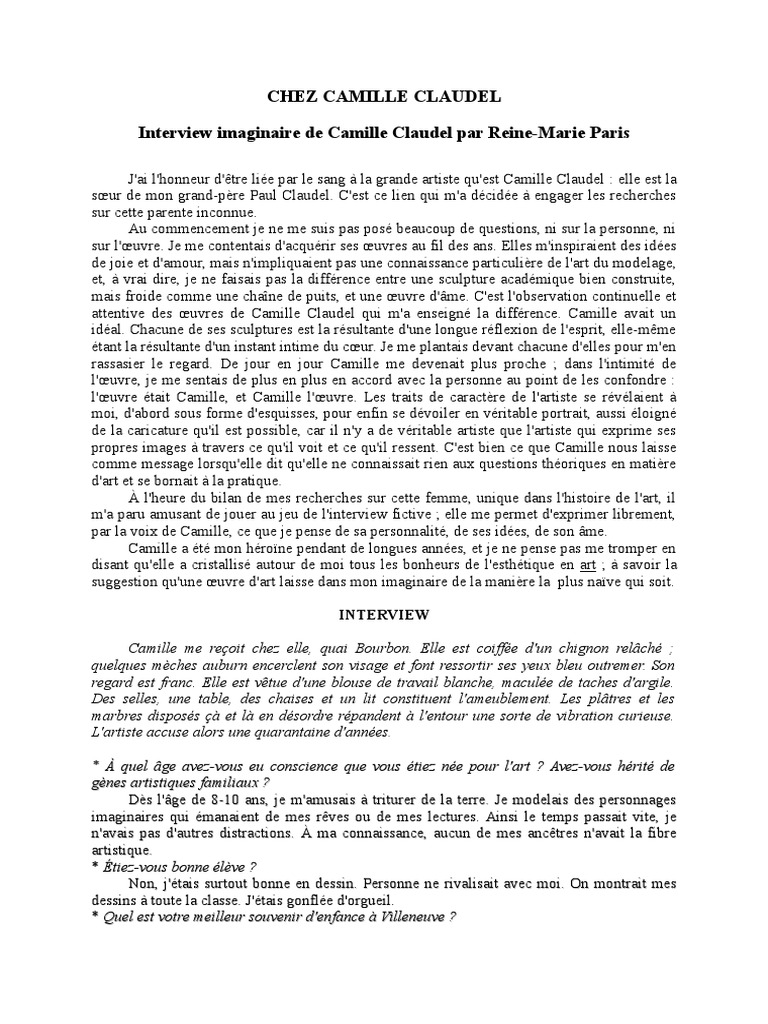 CHEZ CAMILLE CLAUDEL

Interview imaginaire de Camille Claudel par Reine-Marie Paris

J'ai l'honneur d'être liée par le sang à la grande artiste qu'est Camille Claudel : elle est la sœur de mon grand-père Paul Claudel. C'est ce lien qui m'a décidée à engager les recherches sur cette parente inconnue.

Au commencement je ne me suis pas posé beaucoup de questions, ni sur la personne, ni sur l'œuvre. Je me contentais d'acquérir ses œuvres au fil des ans. Elles m'inspiraient des idées de joie et d'amour, mais n'impliquaient pas une connaissance particulière de l'art du modelage, et, à vrai dire, je ne faisais pas la différence entre une sculpture académique bien construite, mais froide comme une chaîne de puits, et une œuvre d'âme. C'est l'observation continuelle et attentive des œuvres de Camille Claudel qui m'a enseigné la différence. Camille avait un idéal. Chacune de ses sculptures est la résultante d'une longue réflexion de l'esprit, elle-même étant la résultante d'un instant intime du cœur. Je me plantais devant chacune d'elles pour m'en rassasier le regard. De jour en jour Camille me devenait plus proche ; dans l'intimité de l'œuvre, je me sentais de plus en plus en accord avec la personne au point de les confondre : l'œuvre était Camille, et Camille l'œuvre. Les traits de caractère de l'artiste se révélaient à moi, d'abord sous forme d'esquisses, pour enfin se dévoiler en véritable portrait, aussi éloigné de la caricature qu'il est possible, car il n'y a de véritable artiste que l'artiste qui exprime ses propres images à travers ce qu'il voit et ce qu'il ressent. C'est bien ce que Camille nous laisse comme message lorsqu'elle dit qu'elle ne connaissait rien aux questions théoriques en matière d'art et se bornait à la pratique.

À l'heure du bilan de mes recherches sur cette femme, unique dans l'histoire de l'art, il m'a paru amusant de jouer au jeu de l'interview fictive ; elle me permet d'exprimer librement, par la voix de Camille, ce que je pense de sa personnalité, de ses idées, de son âme.

Camille a été mon héroïne pendant de longues années, et je ne pense pas me tromper en disant qu'elle a cristallisé autour de moi tous les bonheurs de l'esthétique en art ; à savoir la suggestion qu'une œuvre d'art laisse dans mon imaginaire de la manière la plus naïve qui soit.

INTERVIEW

Camille me reçoit chez elle, quai Bourbon. Elle est coiffée d'un chignon relâché ; quelques mèches auburn encerclent son visage et font ressortir ses yeux bleu outremer. Son regard est franc. Elle est vêtue d'une blouse de travail blanche, maculée de taches d'argile. Des selles, une table, des chaises et un lit constituent l'ameublement. Les plâtres et les marbres disposés çà et là en désordre répandent à l'entour une sorte de vibration curieuse. L'artiste accuse alors une quarantaine d'années.

* À quel âge avez-vous eu conscience que vous étiez née pour l'art ? Avez-vous hérité de gènes artistiques familiaux ?

Dès l'âge de 8-10 ans, je m'amusais à triturer de la terre. Je modelais des personnages imaginaires qui émanaient de mes rêves ou de mes lectures. Ainsi le temps passait vite, je n'avais pas d'autres distractions. À ma connaissance, aucun de mes ancêtres n'avait la fibre artistique.

* Étiez-vous bonne élève ?

Non, j'étais surtout bonne en dessin. Personne ne rivalisait avec moi. On montrait mes dessins à toute la classe. J'étais gonflée d'orgueil.

* Quel est votre meilleur souvenir d'enfance à Villeneuve ?